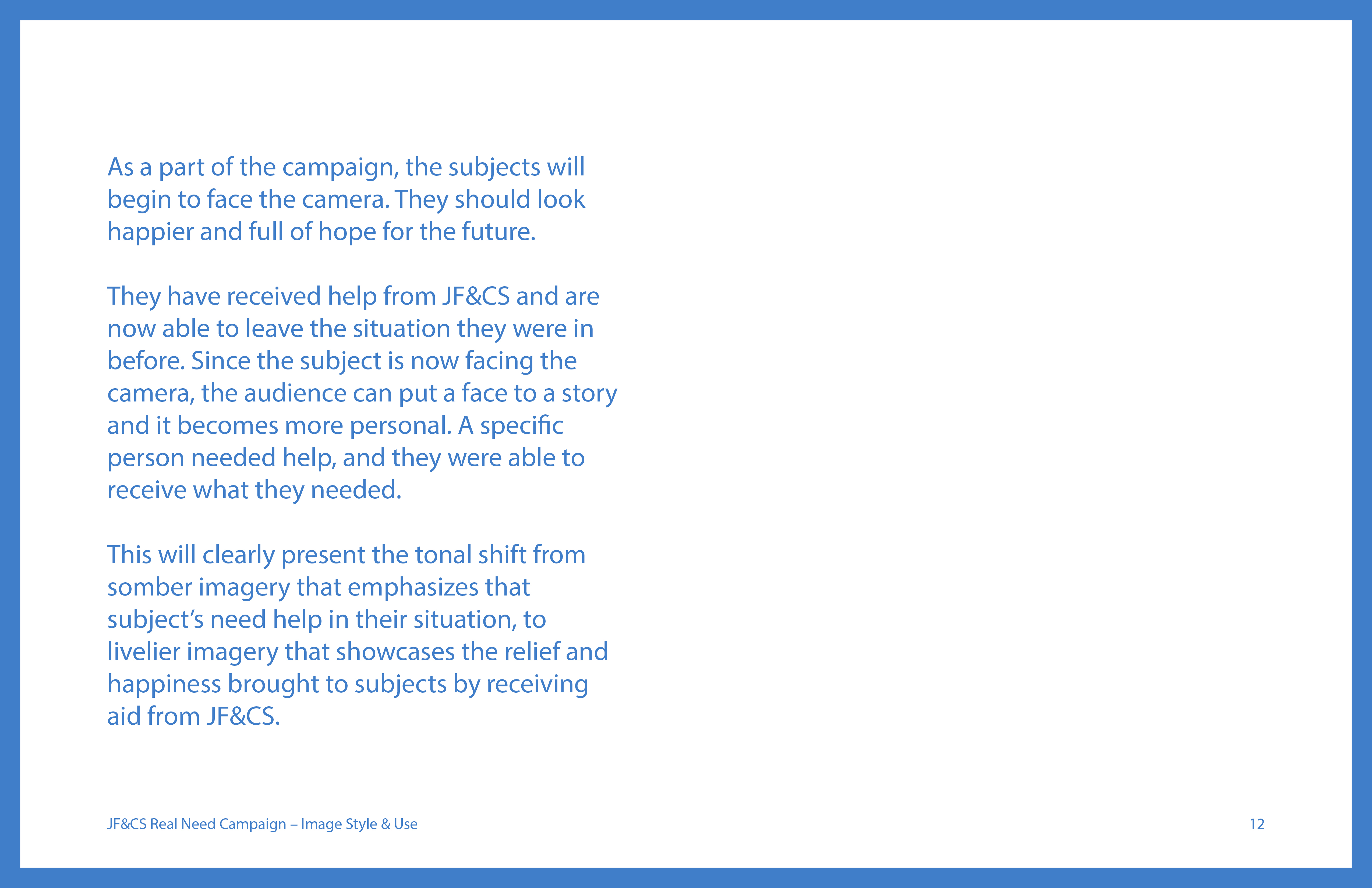 As a part of the campaign, the subjects will begin to face the camera. They should look happier and full of hope for the future.

They have received help from JF&CS and are now able to leave the situation they were in before. Since the subject is now facing the camera, the audience can put a face to a story and it becomes more personal. A specific person needed help, and they were able to receive what they needed.

This will clearly present the tonal shift from somber imagery that emphasizes that subject's need help in their situation, to livelier imagery that showcases the relief and happiness brought to subjects by receiving aid from JF&CS.

JF&CS Real Need Campaign – Image Style & Use

12